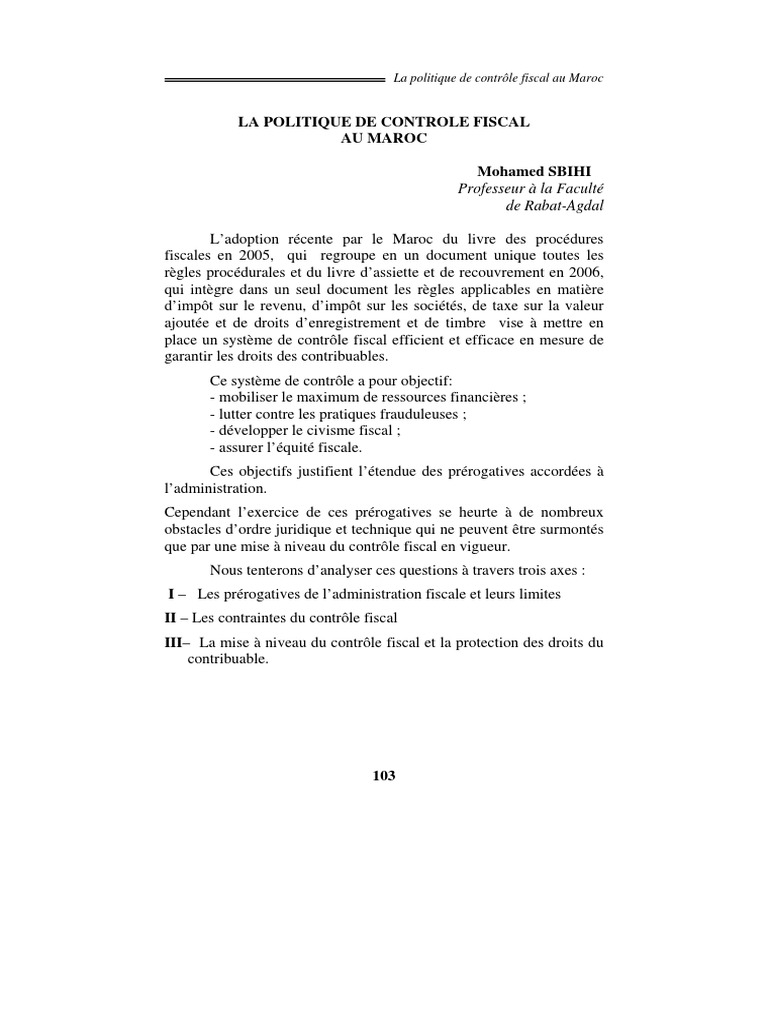 La politique de contrôle fiscal au Maroc

LA POLITIQUE DE CONTROLE FISCAL AU MAROC

Mohamed SBIHI
Professeur à la Faculté
de Rabat-Agdal

L'adoption récente par le Maroc du livre des procédures fiscales en 2005, qui regroupe en un document unique toutes les règles procédurales et du livre d'assiette et de recouvrement en 2006, qui intègre dans un seul document les règles applicables en matière d'impôt sur le revenu, d'impôt sur les sociétés, de taxe sur la valeur ajoutée et de droits d'enregistrement et de timbre vise à mettre en place un système de contrôle fiscal efficient et efficace en mesure de garantir les droits des contribuables.

Ce système de contrôle a pour objectif:
- mobiliser le maximum de ressources financières ;
- lutter contre les pratiques frauduleuses ;
- développer le civisme fiscal ;
- assurer l'équité fiscale.

Ces objectifs justifient l'étendue des prérogatives accordées à l'administration.

Cependant l'exercice de ces prérogatives se heurte à de nombreux obstacles d'ordre juridique et technique qui ne peuvent être surmontés que par une mise à niveau du contrôle fiscal en vigueur.

Nous tenterons d'analyser ces questions à travers trois axes :

I – Les prérogatives de l'administration fiscale et leurs limites

II – Les contraintes du contrôle fiscal

III– La mise à niveau du contrôle fiscal et la protection des droits du contribuable.

103